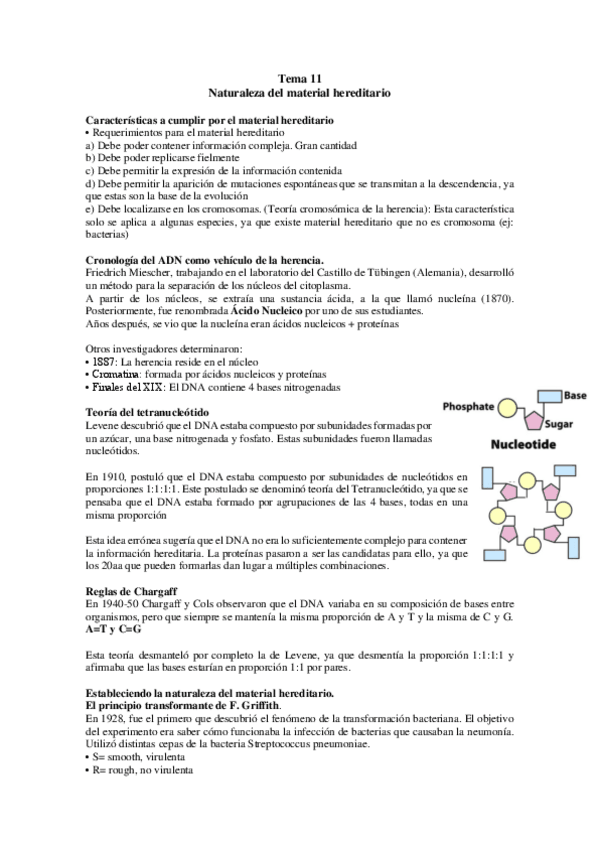 Tema 11
Naturaleza del material hereditario

Características a cumplir por el material hereditario
• Requerimientos para el material hereditario
a) Debe poder contener información compleja. Gran cantidad
b) Debe poder replicarse fielmente
c) Debe permitir la expresión de la información contenida
d) Debe permitir la aparición de mutaciones espontáneas que se transmitan a la descendencia, ya que estas son la base de la evolución
e) Debe localizarse en los cromosomas. (Teoría cromosómica de la herencia): Esta característica solo se aplica a algunas especies, ya que existe material hereditario que no es cromosoma (ej: bacterias)

Cronología del ADN como vehículo de la herencia.
Friedrich Miescher, trabajando en el laboratorio del Castillo de Tübingen (Alemania), desarrolló un método para la separación de los núcleos del citoplasma.
A partir de los núcleos, se extraía una sustancia ácida, a la que llamó nucleína (1870). Posteriormente, fue renombrada Ácido Nucleico por uno de sus estudiantes.
Años después, se vio que la nucleína eran ácidos nucleicos + proteínas

Otros investigadores determinaron:
• 1887: La herencia reside en el núcleo
• Cromatina: formada por ácidos nucleicos y proteínas
• Finales del XIX: El DNA contiene 4 bases nitrogenadas

Teoría del tetranucleótido
Levene descubrió que el DNA estaba compuesto por subunidades formadas por un azúcar, una base nitrogenada y fosfato. Estas subunidades fueron llamadas nucleótidos.

Phosphate
Base
Sugar
Nucleotide

En 1910, postuló que el DNA estaba compuesto por subunidades de nucleótidos en proporciones 1:1:1:1. Este postulado se denominó teoría del Tetranucleótido, ya que se pensaba que el DNA estaba formado por agrupaciones de las 4 bases, todas en una misma proporción

Esta idea errónea sugería que el DNA no era lo suficientemente complejo para contener la información hereditaria. La proteínas pasaron a ser las candidatas para ello, ya que los 20aa que pueden formarlas dan lugar a múltiples combinaciones.

Reglas de Chargaff
En 1940-50 Chargaff y Cols observaron que el DNA variaba en su composición de bases entre organismos, pero que siempre se mantenía la misma proporción de A y T y la misma de C y G.
A=T y C=G

Esta teoría desmanteló por completo la de Levene, ya que desmentía la proporción 1:1:1:1 y afirmaba que las bases estarían en proporción 1:1 por pares.

Estableciendo la naturaleza del material hereditario.
El principio transformante de F. Griffith.
En 1928, fue el primero que descubrió el fenómeno de la transformación bacteriana. El objetivo del experimento era saber cómo funcionaba la infección de bacterias que causaban la neumonía. Utilizó distintas cepas de la bacteria Streptococcus pneumoniae.
• S= smooth, virulenta
• R= rough, no virulenta